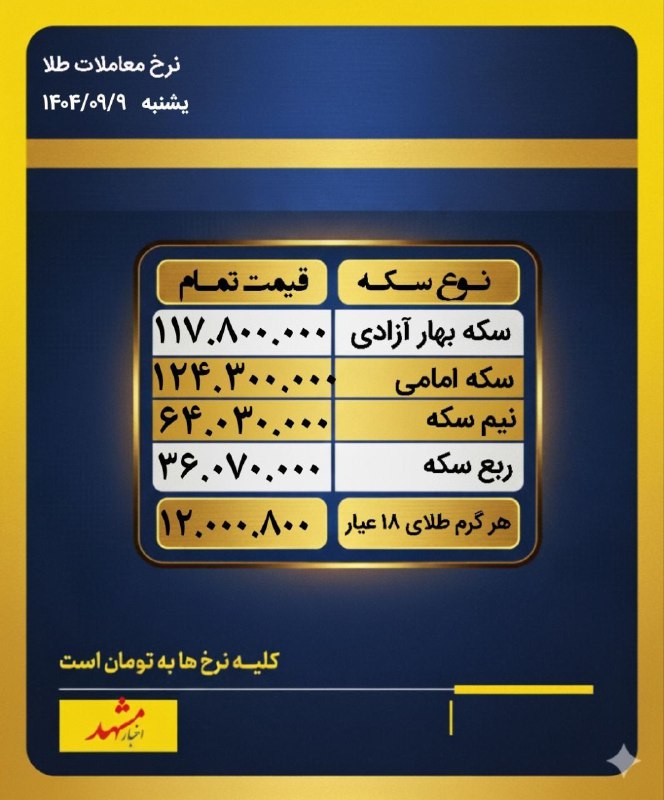 نرخ معاملات طلا
یشنبه ۱۴۰۴/۰۹/۹

| نوع سکه | قیمت تمام |
|---|---|
| سکه بهار آزادی | ۱۱۷.۸۰۰.۰۰۰ |
| سکه امامی | ۱۲۴.۳۰۰.۰۰۰ |
| نیم سکه | ۶۴.۰۳۰.۰۰۰ |
| ربع سکه | ۳۶.۰۷۰.۰۰۰ |
| هر گرم طلای ۱۸ عیار | ۱۲.۰۰۰.۸۰۰ |

کلیه نرخ ها به تومان است

اخبار مشهد